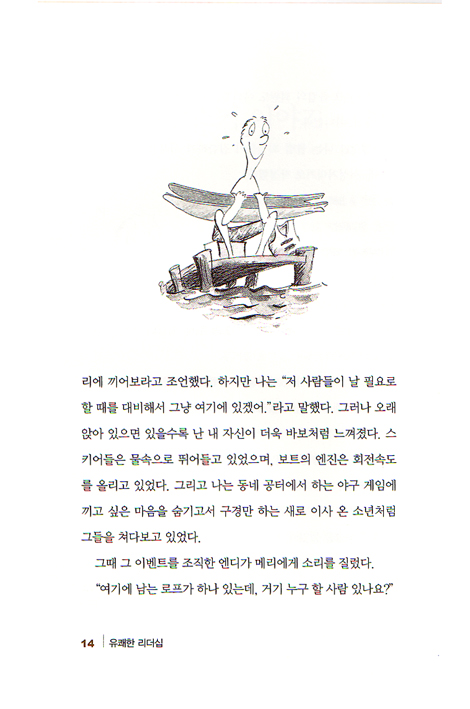 리에 끼어보라고 조언했다. 하지만 나는 "저 사람들이 날 필요로 할 때를 대비해서 그냥 여기에 있겠어."라고 말했다. 그러나 오래 앉아 있으면 있을수록 난 내 자신이 더욱 바보처럼 느껴졌다. 스키어들은 물속으로 뛰어들고 있었으며, 보트의 엔진은 회전속도를 올리고 있었다. 그리고 나는 동네 공터에서 하는 야구 게임에 끼고 싶은 마음을 숨기고서 구경만 하는 새로 이사 온 소년처럼 그들을 쳐다보고 있었다.

그때 그 이벤트를 조직한 엔디가 메리에게 소리를 질렀다.

"여기에 남는 로프가 하나 있는데, 거기 누구 할 사람 있나요?"

14 | 유쾌한 리더십